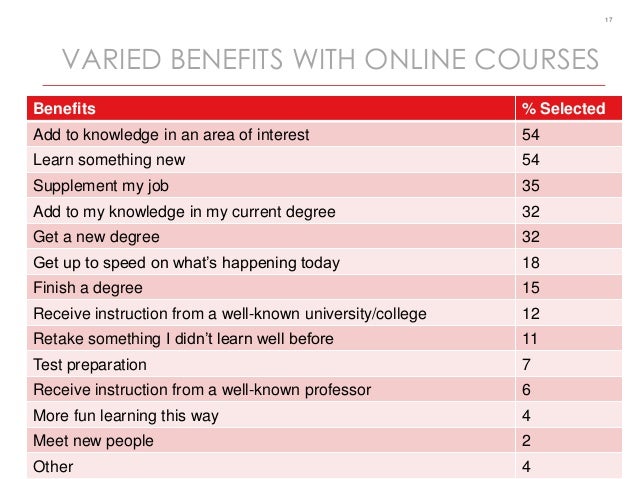 17

VARIED BENEFITS WITH ONLINE COURSES

| Benefits | % Selected |
|---|---|
| Add to knowledge in an area of interest | 54 |
| Learn something new | 54 |
| Supplement my job | 35 |
| Add to my knowledge in my current degree | 32 |
| Get a new degree | 32 |
| Get up to speed on what's happening today | 18 |
| Finish a degree | 15 |
| Receive instruction from a well-known university/college | 12 |
| Retake something I didn't learn well before | 11 |
| Test preparation | 7 |
| Receive instruction from a well-known professor | 6 |
| More fun learning this way | 4 |
| Meet new people | 2 |
| Other | 4 |